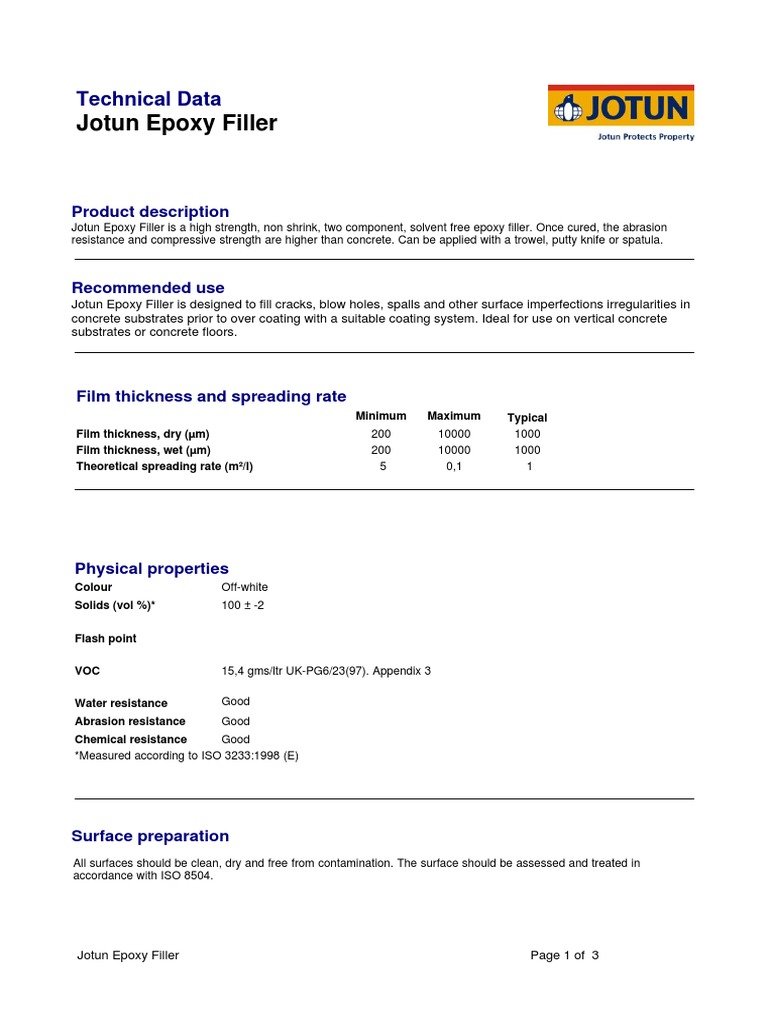 Technical Data
Jotun Epoxy Filler

JOTUN
Jotun Protects Property

Product description
Jotun Epoxy Filler is a high strength, non shrink, two component, solvent free epoxy filler. Once cured, the abrasion resistance and compressive strength are higher than concrete. Can be applied with a trowel, putty knife or spatula.

Recommended use
Jotun Epoxy Filler is designed to fill cracks, blow holes, spalls and other surface imperfections irregularities in concrete substrates prior to over coating with a suitable coating system. Ideal for use on vertical concrete substrates or concrete floors.

Film thickness and spreading rate

| | Minimum | Maximum | Typical |
|---|---|---|---|
| Film thickness, dry (µm) | 200 | 10000 | 1000 |
| Film thickness, wet (µm) | 200 | 10000 | 1000 |
| Theoretical spreading rate (m²/l) | 5 | 0,1 | 1 |

Physical properties

| | |
|---|---|
| Colour | Off-white |
| Solids (vol %)* | 100 ± -2 |
| Flash point | |
| VOC | 15,4 gms/ltr UK-PG6/23(97). Appendix 3 |
| Water resistance | Good |
| Abrasion resistance | Good |
| Chemical resistance | Good |

*Measured according to ISO 3233:1998 (E)

Surface preparation
All surfaces should be clean, dry and free from contamination. The surface should be assessed and treated in accordance with ISO 8504.

Jotun Epoxy Filler
Page 1 of 3